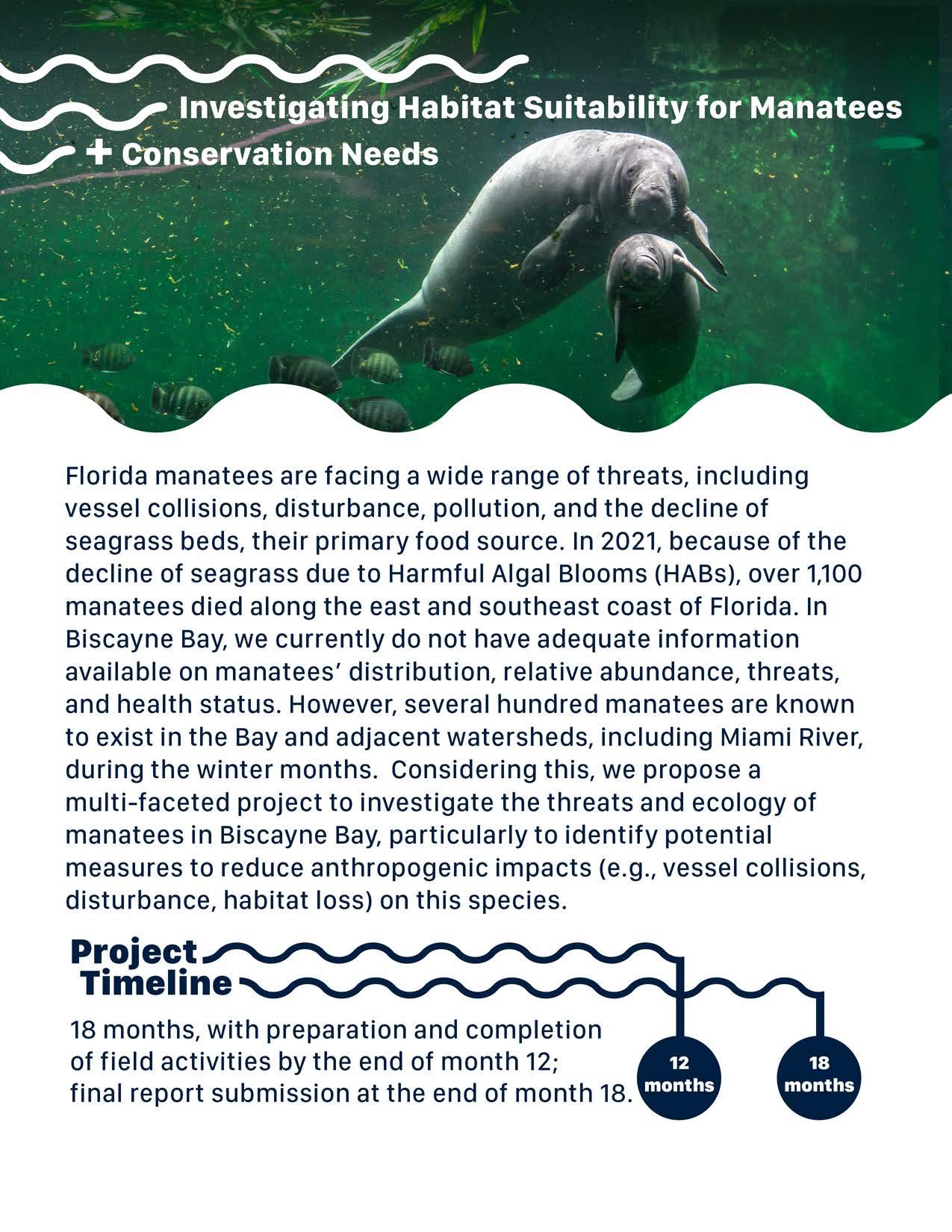 Investigating Habitat Suitability for Manatees + Conservation Needs

Florida manatees are facing a wide range of threats, including vessel collisions, disturbance, pollution, and the decline of seagrass beds, their primary food source. In 2021, because of the decline of seagrass due to Harmful Algal Blooms (HABs), over 1,100 manatees died along the east and southeast coast of Florida. In Biscayne Bay, we currently do not have adequate information available on manatees' distribution, relative abundance, threats, and health status. However, several hundred manatees are known to exist in the Bay and adjacent watersheds, including Miami River, during the winter months. Considering this, we propose a multi-faceted project to investigate the threats and ecology of manatees in Biscayne Bay, particularly to identify potential measures to reduce anthropogenic impacts (e.g., vessel collisions, disturbance, habitat loss) on this species.

Project Timeline

18 months, with preparation and completion of field activities by the end of month 12; final report submission at the end of month 18.

12 months

18 months